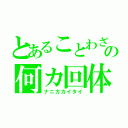 とあることわざの
何カ回体
ナニカカイタイ